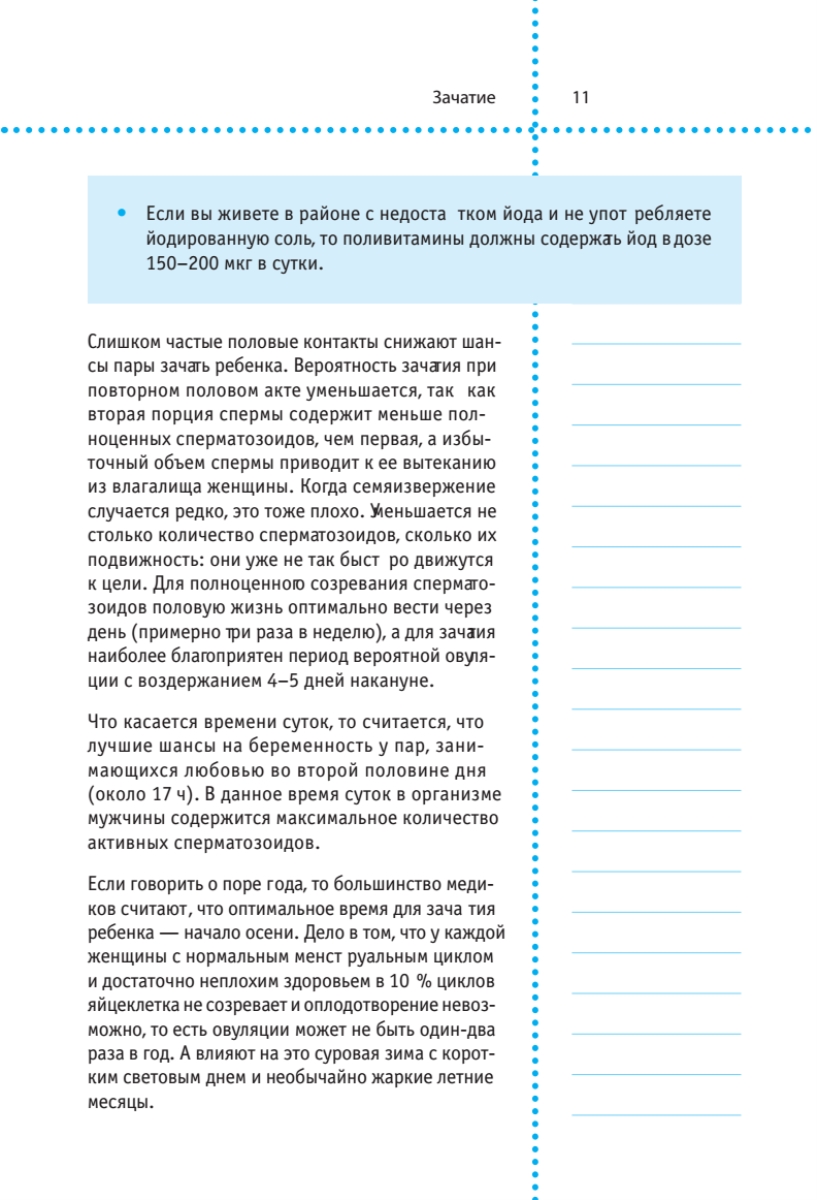 Зачатие 11

• Если вы живете в районе с недоста тком йода и не упот ребляете йодированную соль, то поливитамины должны содержать йод в дозе 150–200 мкг в сутки.

Слишком частые половые контакты снижают шансы пары зачать ребенка. Вероятность зачатия при повторном половом акте уменьшается, так как вторая порция спермы содержит меньше полноценных сперматозоидов, чем первая, а избыточный объем спермы приводит к ее вытеканию из влагалища женщины. Когда семяизвержение случается редко, это тоже плохо. Уменьшается не столько количество сперматозоидов, сколько их подвижность: они уже не так быст ро движутся к цели. Для полноценного созревания сперматозоидов половую жизнь оптимально вести через день (примерно три раза в неделю), а для зачатия наиболее благоприятен период вероятной овуляции с воздержанием 4–5 дней накануне.

Что касается времени суток, то считается, что лучшие шансы на беременность у пар, занимающихся любовью во второй половине дня (около 17 ч). В данное время суток в организме мужчины содержится максимальное количество активных сперматозоидов.

Если говорить о поре года, то большинство медиков считают, что оптимальное время для зача тия ребенка — начало осени. Дело в том, что у каждой женщины с нормальным менст руальным циклом и достаточно неплохим здоровьем в 10 % циклов яйцеклетка не созревает и оплодотворение невозможно, то есть овуляции может не быть один-два раза в год. А влияют на это суровая зима с коротким световым днем и необычайно жаркие летние месяцы.